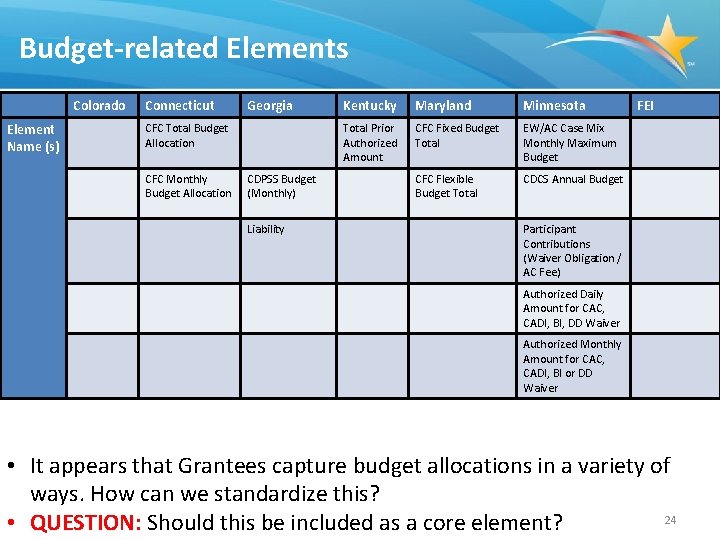 Budget-related Elements

SM

| | Colorado | Connecticut | Georgia | Kentucky | Maryland | Minnesota | FEI |
|---|---|---|---|---|---|---|---|
| Element Name (s) | | CFC Total Budget Allocation | | Total Prior Authorized Amount | CFC Fixed Budget Total | EW/AC Case Mix Monthly Maximum Budget | |
| | | CFC Monthly Budget Allocation | CDPSS Budget (Monthly) | | CFC Flexible Budget Total | CDCS Annual Budget | |
| | | | Liability | | | Participant Contributions (Waiver Obligation / AC Fee) | |
| | | | | | | Authorized Daily Amount for CAC, CADI, BI, DD Waiver | |
| | | | | | | Authorized Monthly Amount for CAC, CADI, BI or DD Waiver | |

• It appears that Grantees capture budget allocations in a variety of ways. How can we standardize this?
• QUESTION: Should this be included as a core element?

24